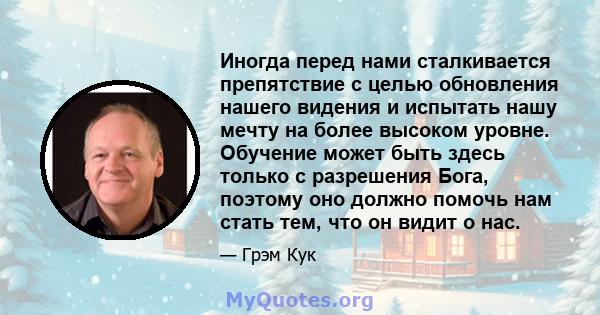 Иногда перед нами сталкивается препятствие с целью обновления нашего видения и испытать нашу мечту на более высоком уровне. Обучение может быть здесь только с разрешения Бога, поэтому оно должно помочь нам стать тем, что он видит о нас.

— Грэм Кук

MyQuotes.org